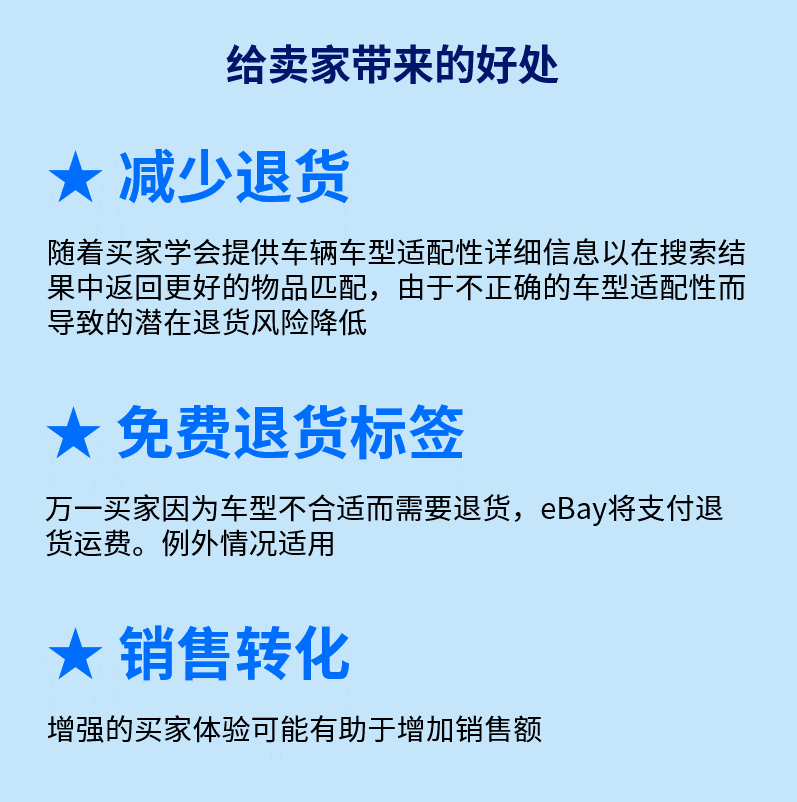 给卖家带来的好处

★ 减少退货

随着买家学会提供车辆车型适配性详细信息以在搜索结果中返回更好的物品匹配，由于不正确的车型适配性而导致的潜在退货风险降低

★ 免费退货标签

万一买家因为车型不合适而需要退货，eBay将支付退货运费。例外情况适用

★ 销售转化

增强的买家体验可能有助于增加销售额